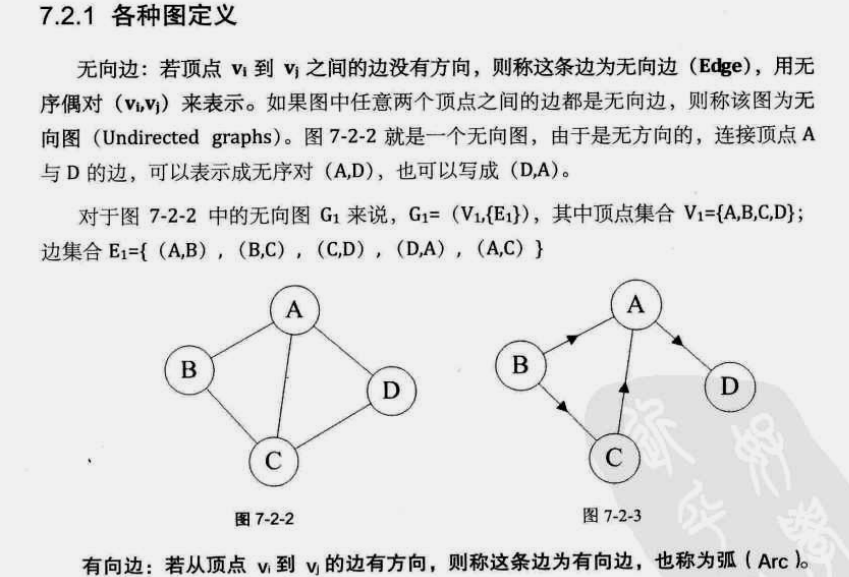 7.2.1 各种图定义

无向边：若顶点 $v_i$ 到 $v_j$ 之间的边没有方向，则称这条边为无向边（Edge），用无序偶对（$v_i$,$v_j$）来表示。如果图中任意两个顶点之间的边都是无向边，则称该图为无向图（Undirected graphs）。图 7-2-2 就是一个无向图，由于是无方向的，连接顶点 A 与 D 的边，可以表示成无序对（A,D），也可以写成（D,A）。

对于图 7-2-2 中的无向图 $G_1$ 来说，$G_1$=（$V_1$,{$E_1$}），其中顶点集合 $V_1$={A,B,C,D}；边集合 $E_1$={（A,B），（B,C），（C,D），（D,A），（A,C）}

A
B
D
C
图 7-2-2

A
B
D
C
图 7-2-3

有向边：若从顶点 $v_i$ 到 $v_j$ 的边有方向，则称这条边为有向边，也称为弧（Arc）。